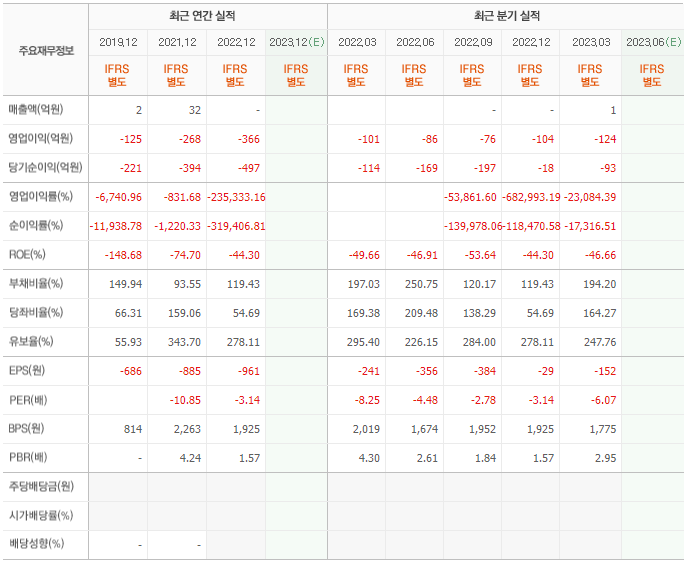 | 주요재무정보 | 최근 연간 실적 | | | | 최근 분기 실적 | | | | | |
|---|---|---|---|---|---|---|---|---|---|---|
| | 2019.12 | 2021.12 | 2022.12 | 2023.12(E) | 2022.03 | 2022.06 | 2022.09 | 2022.12 | 2023.03 | 2023.06(E) |
| | IFRS 별도 | IFRS 별도 | IFRS 별도 | IFRS 별도 | IFRS 별도 | IFRS 별도 | IFRS 별도 | IFRS 별도 | IFRS 별도 | IFRS 별도 |
| 매출액(억원) | 2 | 32 | - | | | | - | - | 1 | |
| 영업이익(억원) | -125 | -268 | -366 | | -101 | -86 | -76 | -104 | -124 | |
| 당기순이익(억원) | -221 | -394 | -497 | | -114 | -169 | -197 | -18 | -93 | |
| 영업이익률(%) | -6,740.96 | -831.68 | -235,333.16 | | | | -53,861.60 | -682,993.19 | -23,084.39 | |
| 순이익률(%) | -11,938.78 | -1,220.33 | -319,406.81 | | | | -139,978.06 | -118,470.58 | -17,316.51 | |
| ROE(%) | -148.68 | -74.70 | -44.30 | | -49.66 | -46.91 | -53.64 | -44.30 | -46.66 | |
| 부채비율(%) | 149.94 | 93.55 | 119.43 | | 197.03 | 250.75 | 120.17 | 119.43 | 194.20 | |
| 당좌비율(%) | 66.31 | 159.06 | 54.69 | | 169.38 | 209.48 | 138.29 | 54.69 | 164.27 | |
| 유보율(%) | 55.93 | 343.70 | 278.11 | | 295.40 | 226.15 | 284.00 | 278.11 | 247.76 | |
| EPS(원) | -686 | -885 | -961 | | -241 | -356 | -384 | -29 | -152 | |
| PER(배) | | -10.85 | -3.14 | | -8.25 | -4.48 | -2.78 | -3.14 | -6.07 | |
| BPS(원) | 814 | 2,263 | 1,925 | | 2,019 | 1,674 | 1,952 | 1,925 | 1,775 | |
| PBR(배) | - | 4.24 | 1.57 | | 4.30 | 2.61 | 1.84 | 1.57 | 2.95 | |
| 주당배당금(원) | | | | | | | | | | |
| 시가배당률(%) | | | | | | | | | | |
| 배당성향(%) | - | - | | | | | | | | |